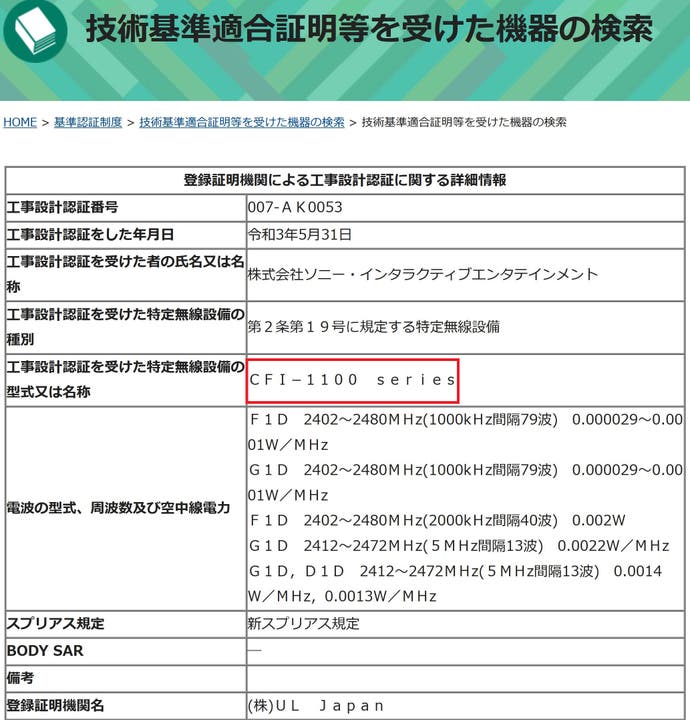 技術基準適合証明等を受けた機器の検索

HOME > 基準認証制度 > 技術基準適合証明等を受けた機器の検索 > 技術基準適合証明等を受けた機器の検索

| 登録証明機関による工事設計認証に関する詳細情報 | |
|---|---|
| 工事設計認証番号 | 007-ＡＫ0053 |
| 工事設計認証をした年月日 | 令和3年5月31日 |
| 工事設計認証を受けた者の氏名又は名称 | 株式会社ソニー・インタラクティブエンタテインメント |
| 工事設計認証を受けた特定無線設備の種別 | 第２条第１９号に規定する特定無線設備 |
| 工事設計認証を受けた特定無線設備の型式又は名称 | ＣＦＩ－１１００　ｓｅｒｉｅｓ |
| 電波の型式、周波数及び空中線電力 | Ｆ１Ｄ　2402～2480ＭＨz(1000kＨz間隔79波)　0.000029～0.0001W／ＭＨz Ｇ１Ｄ　2402～2480ＭＨz(1000kＨz間隔79波)　0.000029～0.0001W／ＭＨz Ｆ１Ｄ　2402～2480ＭＨz(2000kＨz間隔40波)　0.002W Ｇ１Ｄ　2412～2472ＭＨz(５ＭＨz間隔13波)　0.0022W／ＭＨz Ｇ１Ｄ，Ｄ１Ｄ　2412～2472ＭＨz(５ＭＨz間隔13波)　0.0014W／ＭＨz，0.0013W／ＭＨz |
| スプリアス規定 | 新スプリアス規定 |
| BODY SAR | ― |
| 備考 | |
| 登録証明機関名 | (株)ＵＬ　Ｊａｐａｎ |